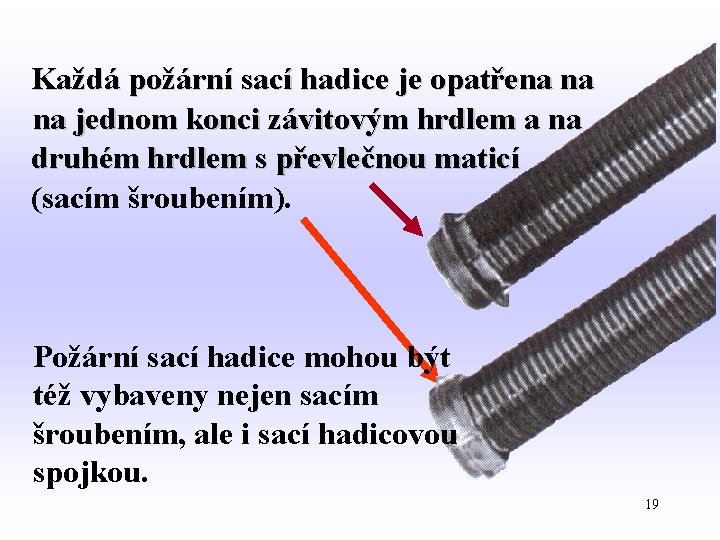 Každá požární sací hadice je opatřena na na jednom konci závitovým hrdlem a na druhém hrdlem s převlečnou maticí (sacím šroubením).

Požární sací hadice mohou být též vybaveny nejen sacím šroubením, ale i sací hadicovou spojkou.

19